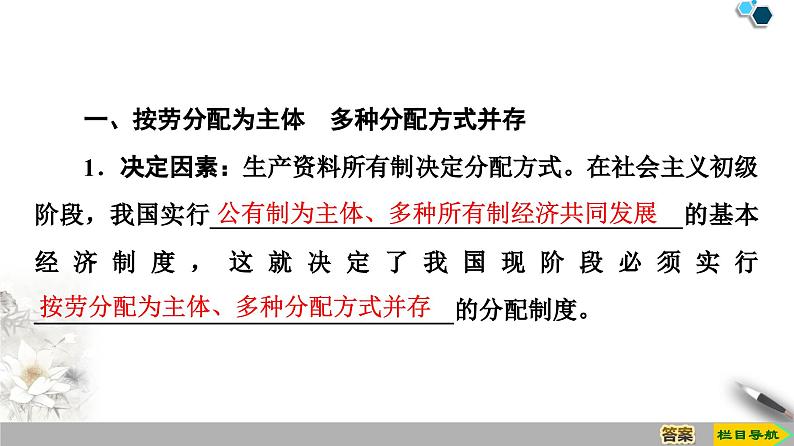 一、按劳分配为主体　多种分配方式并存

1．决定因素：生产资料所有制决定分配方式。在社会主义初级阶段，我国实行公有制为主体、多种所有制经济共同发展的基本经济制度，这就决定了我国现阶段必须实行按劳分配为主体、多种分配方式并存的分配制度。

答案

栏目导航